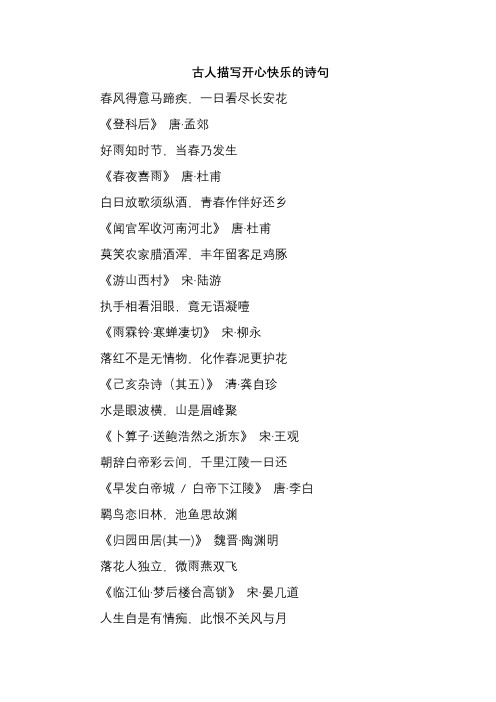 古人描写开心快乐的诗句

春风得意马蹄疾，一日看尽长安花

《登科后》 唐·孟郊

好雨知时节，当春乃发生

《春夜喜雨》 唐·杜甫

白日放歌须纵酒，青春作伴好还乡

《闻官军收河南河北》 唐·杜甫

莫笑农家腊酒浑，丰年留客足鸡豚

《游山西村》 宋·陆游

执手相看泪眼，竟无语凝噎

《雨霖铃·寒蝉凄切》 宋·柳永

落红不是无情物，化作春泥更护花

《己亥杂诗（其五）》 清·龚自珍

水是眼波横，山是眉峰聚

《卜算子·送鲍浩然之浙东》 宋·王观

朝辞白帝彩云间，千里江陵一日还

《早发白帝城 / 白帝下江陵》 唐·李白

羁鸟恋旧林，池鱼思故渊

《归园田居(其一)》 魏晋·陶渊明

落花人独立，微雨燕双飞

《临江仙·梦后楼台高锁》 宋·晏几道

人生自是有情痴，此恨不关风与月